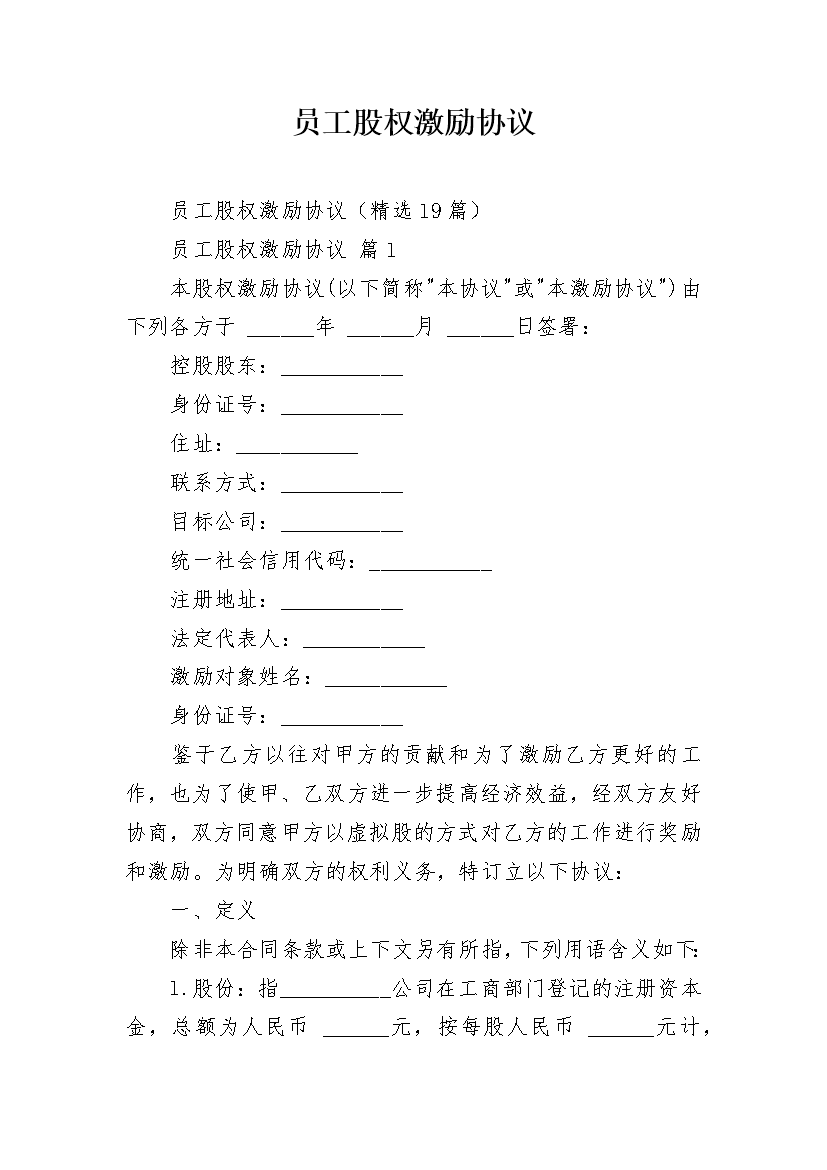 员工股权激励协议

员工股权激励协议（精选19篇）

员工股权激励协议 篇1

本股权激励协议(以下简称"本协议"或"本激励协议")由下列各方于 ______年 ______月 ______日签署：

控股股东：___________

身份证号：___________

住址：___________

联系方式：___________

目标公司：___________

统一社会信用代码：___________

注册地址：___________

法定代表人：___________

激励对象姓名：___________

身份证号：___________

鉴于乙方以往对甲方的贡献和为了激励乙方更好的工作，也为了使甲、乙双方进一步提高经济效益，经双方友好协商，双方同意甲方以虚拟股的方式对乙方的工作进行奖励和激励。为明确双方的权利义务，特订立以下协议：

一、定义

除非本合同条款或上下文另有所指，下列用语含义如下：

1.股份：指__________公司在工商部门登记的注册资本金，总额为人民币 ______元，按每股人民币 ______元计，